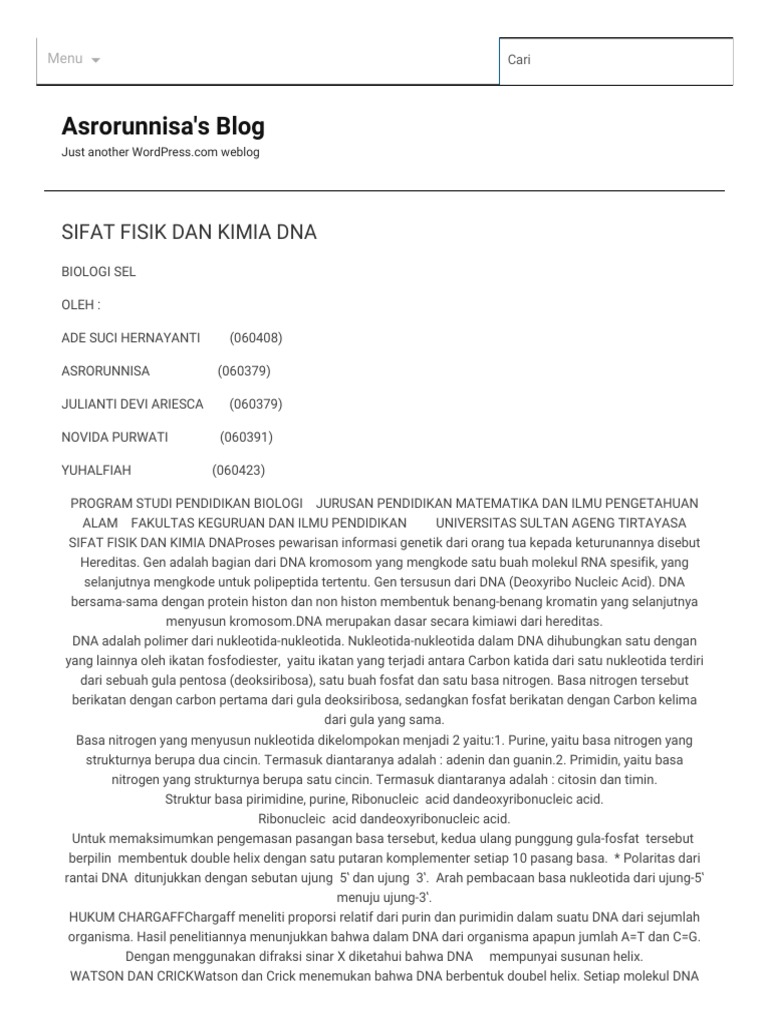 Menu

Cari

Asrorunnisa's Blog

Just another WordPress.com weblog

SIFAT FISIK DAN KIMIA DNA

BIOLOGI SEL

OLEH :

ADE SUCI HERNAYANTI (060408)

ASRORUNNISA (060379)

JULIANTI DEVI ARIESCA (060379)

NOVIDA PURWATI (060391)

YUHALFIAH (060423)

PROGRAM STUDI PENDIDIKAN BIOLOGI JURUSAN PENDIDIKAN MATEMATIKA DAN ILMU PENGETAHUAN ALAM FAKULTAS KEGURUAN DAN ILMU PENDIDIKAN UNIVERSITAS SULTAN AGENG TIRTAYASA SIFAT FISIK DAN KIMIA DNAProses pewarisan informasi genetik dari orang tua kepada keturunannya disebut Hereditas. Gen adalah bagian dari DNA kromosom yang mengkode satu buah molekul RNA spesifik, yang selanjutnya mengkode untuk polipeptida tertentu. Gen tersusun dari DNA (Deoxyribo Nucleic Acid). DNA bersama-sama dengan protein histon dan non histon membentuk benang-benang kromatin yang selanjutnya menyusun kromosom.DNA merupakan dasar secara kimiawi dari hereditas.

DNA adalah polimer dari nukleotida-nukleotida. Nukleotida-nukleotida dalam DNA dihubungkan satu dengan yang lainnya oleh ikatan fosfodiester, yaitu ikatan yang terjadi antara Carbon katida dari satu nukleotida terdiri dari sebuah gula pentosa (deoksiribosa), satu buah fosfat dan satu basa nitrogen. Basa nitrogen tersebut berikatan dengan carbon pertama dari gula deoksiribosa, sedangkan fosfat berikatan dengan Carbon kelima dari gula yang sama.

Basa nitrogen yang menyusun nukleotida dikelompokan menjadi 2 yaitu:1. Purine, yaitu basa nitrogen yang strukturnya berupa dua cincin. Termasuk diantaranya adalah : adenin dan guanin.2. Primidin, yaitu basa nitrogen yang strukturnya berupa satu cincin. Termasuk diantaranya adalah : citosin dan timin.

Struktur basa pirimidine, purine, Ribonucleic acid dandeoxyribonucleic acid.

Ribonucleic acid dandeoxyribonucleic acid.

Untuk memaksimumkan pengemasan pasangan basa tersebut, kedua ulang punggung gula-fosfat tersebut berpilin membentuk double helix dengan satu putaran komplementer setiap 10 pasang basa. * Polaritas dari rantai DNA ditunjukkan dengan sebutan ujung 5' dan ujung 3'. Arah pembacaan basa nukleotida dari ujung-5' menuju ujung-3'.

HUKUM CHARGAFFChargaff meneliti proporsi relatif dari purin dan purimidin dalam suatu DNA dari sejumlah organisma. Hasil penelitiannya menunjukkan bahwa dalam DNA dari organisma apapun jumlah A=T dan C=G. Dengan menggunakan difraksi sinar X diketahui bahwa DNA mempunyai susunan helix.

WATSON DAN CRICKWatson dan Crick menemukan bahwa DNA berbentuk doubel helix. Setiap molekul DNA